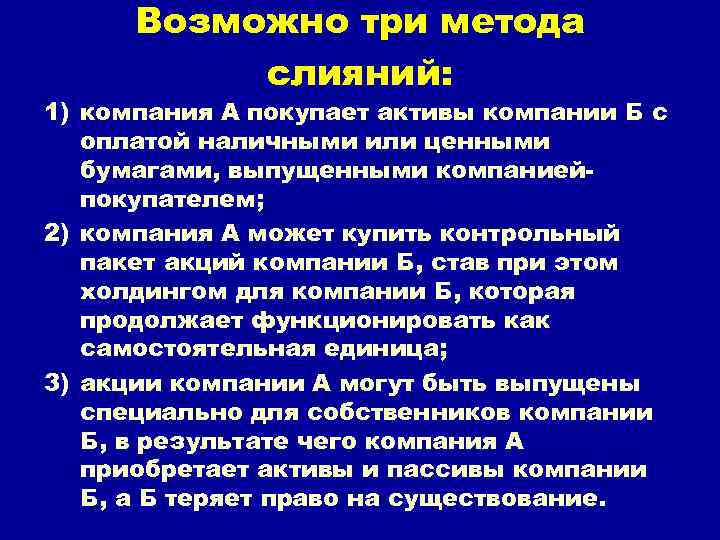 Возможно три метода слияний:

1) компания А покупает активы компании Б с оплатой наличными или ценными бумагами, выпущенными компанией-покупателем;

2) компания А может купить контрольный пакет акций компании Б, став при этом холдингом для компании Б, которая продолжает функционировать как самостоятельная единица;

3) акции компании А могут быть выпущены специально для собственников компании Б, в результате чего компания А приобретает активы и пассивы компании Б, а Б теряет право на существование.